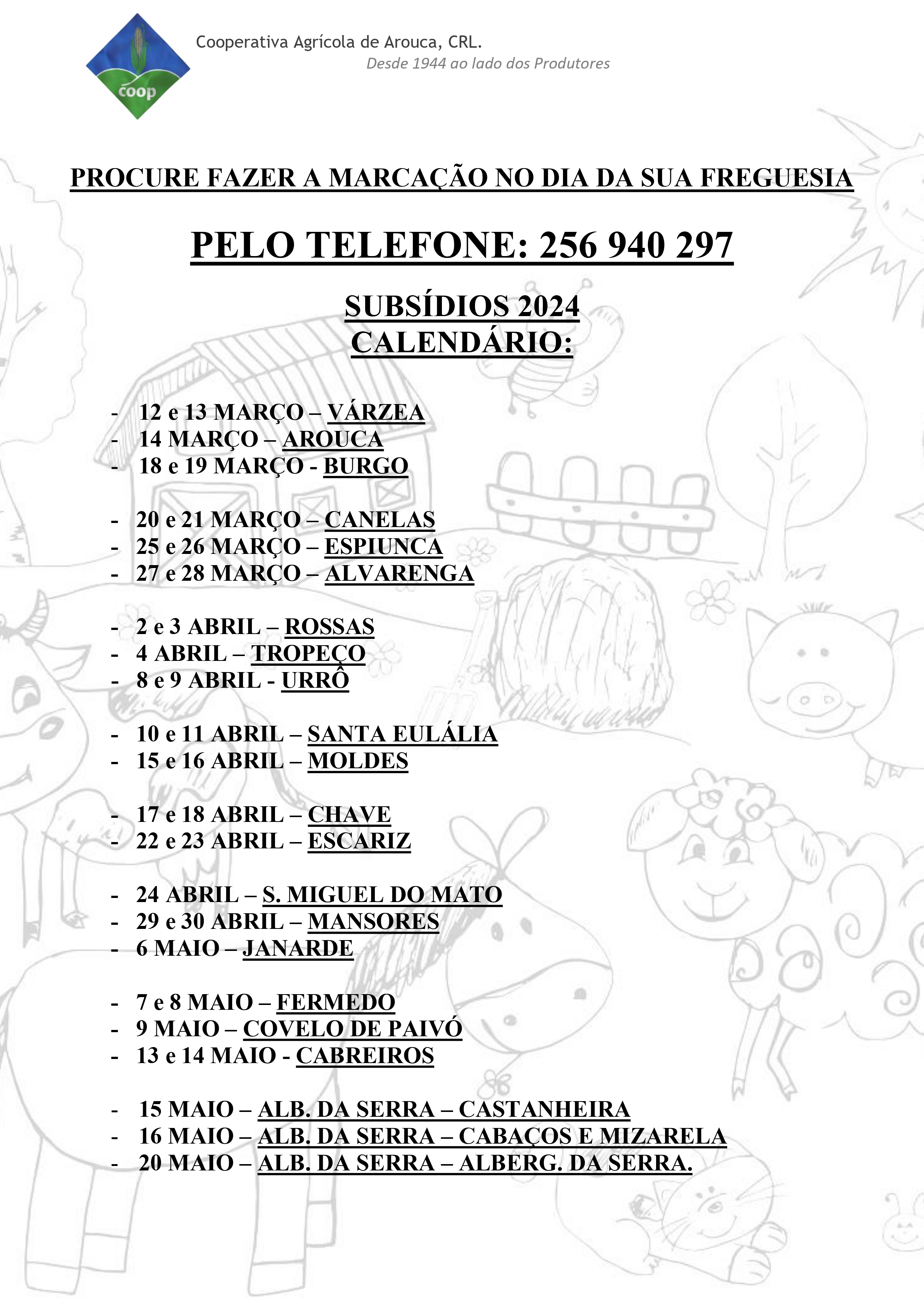 coop

Cooperativa Agrícola de Arouca, CRL.
Desde 1944 ao lado dos Produtores

PROCURE FAZER A MARCAÇÃO NO DIA DA SUA FREGUESIA

PELO TELEFONE: 256 940 297

SUBSÍDIOS 2024
CALENDÁRIO:

- 12 e 13 MARÇO – VÁRZEA
- 14 MARÇO – AROUCA
- 18 e 19 MARÇO - BURGO

- 20 e 21 MARÇO – CANELAS
- 25 e 26 MARÇO – ESPIUNCA
- 27 e 28 MARÇO – ALVARENGA

- 2 e 3 ABRIL – ROSSAS
- 4 ABRIL – TROPEÇO
- 8 e 9 ABRIL - URRÔ

- 10 e 11 ABRIL – SANTA EULÁLIA
- 15 e 16 ABRIL – MOLDES

- 17 e 18 ABRIL – CHAVE
- 22 e 23 ABRIL – ESCARIZ

- 24 ABRIL – S. MIGUEL DO MATO
- 29 e 30 ABRIL – MANSORES
- 6 MAIO – JANARDE

- 7 e 8 MAIO – FERMEDO
- 9 MAIO – COVELO DE PAIVÓ
- 13 e 14 MAIO - CABREIROS

- 15 MAIO – ALB. DA SERRA – CASTANHEIRA
- 16 MAIO – ALB. DA SERRA – CABAÇOS E MIZARELA
- 20 MAIO – ALB. DA SERRA – ALBERG. DA SERRA.